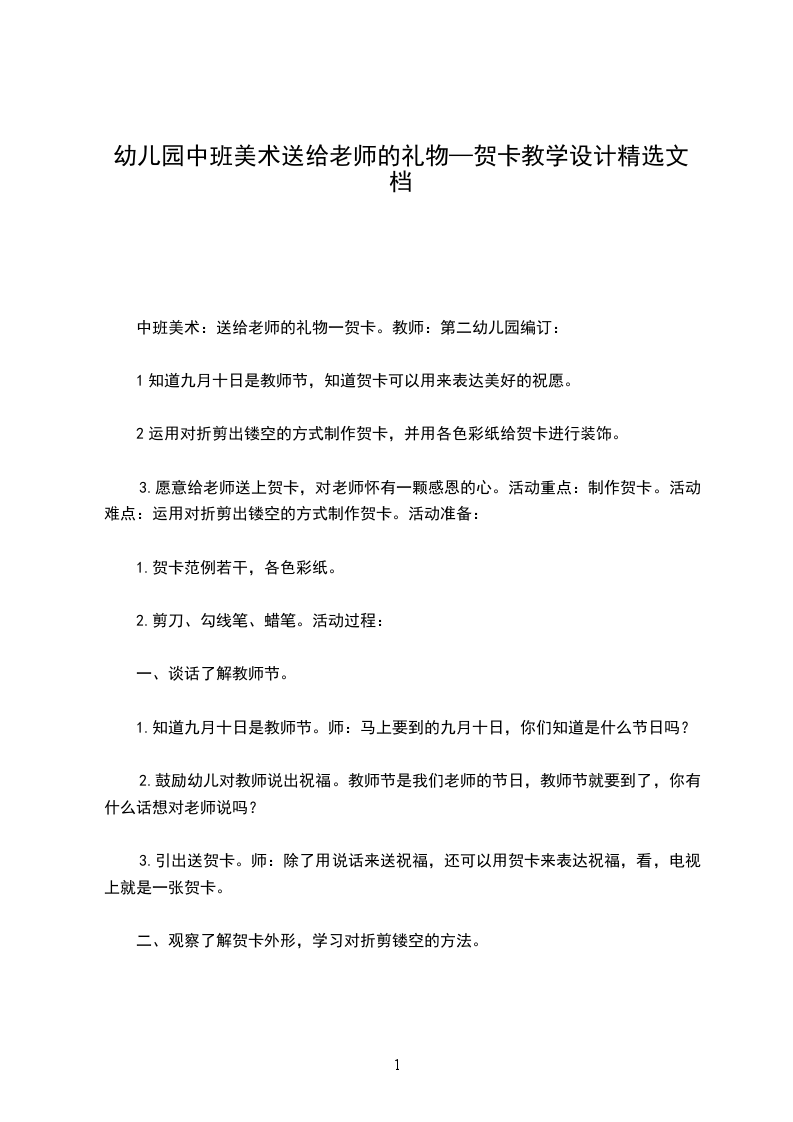 幼儿园中班美术送给老师的礼物—贺卡教学设计精选文档

中班美术：送给老师的礼物一贺卡。教师：第二幼儿园编订：

1 知道九月十日是教师节，知道贺卡可以用来表达美好的祝愿。

2 运用对折剪出镂空的方式制作贺卡，并用各色彩纸给贺卡进行装饰。

3. 愿意给老师送上贺卡，对老师怀有一颗感恩的心。活动重点：制作贺卡。活动难点：运用对折剪出镂空的方式制作贺卡。活动准备：

1. 贺卡范例若干，各色彩纸。

2. 剪刀、勾线笔、蜡笔。活动过程：

一、谈话了解教师节。

1. 知道九月十日是教师节。师：马上要到的九月十日，你们知道是什么节日吗？

2. 鼓励幼儿对教师说出祝福。教师节是我们老师的节日，教师节就要到了，你有什么话想对老师说吗？

3. 引出送贺卡。师：除了用说话来送祝福，还可以用贺卡来表达祝福，看，电视上就是一张贺卡。

二、观察了解贺卡外形，学习对折剪镂空的方法。

1